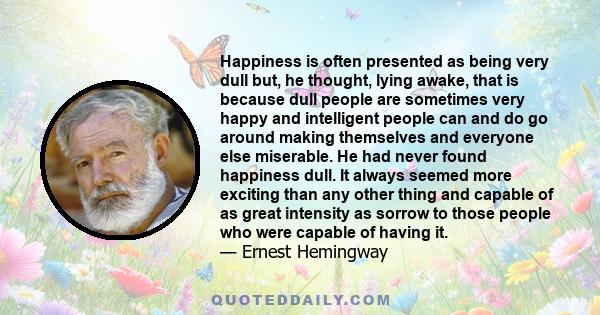 Happiness is often presented as being very dull but, he thought, lying awake, that is because dull people are sometimes very happy and intelligent people can and do go around making themselves and everyone else miserable. He had never found happiness dull. It always seemed more exciting than any other thing and capable of as great intensity as sorrow to those people who were capable of having it.
— Ernest Hemingway

QUOTEDDAILY.COM